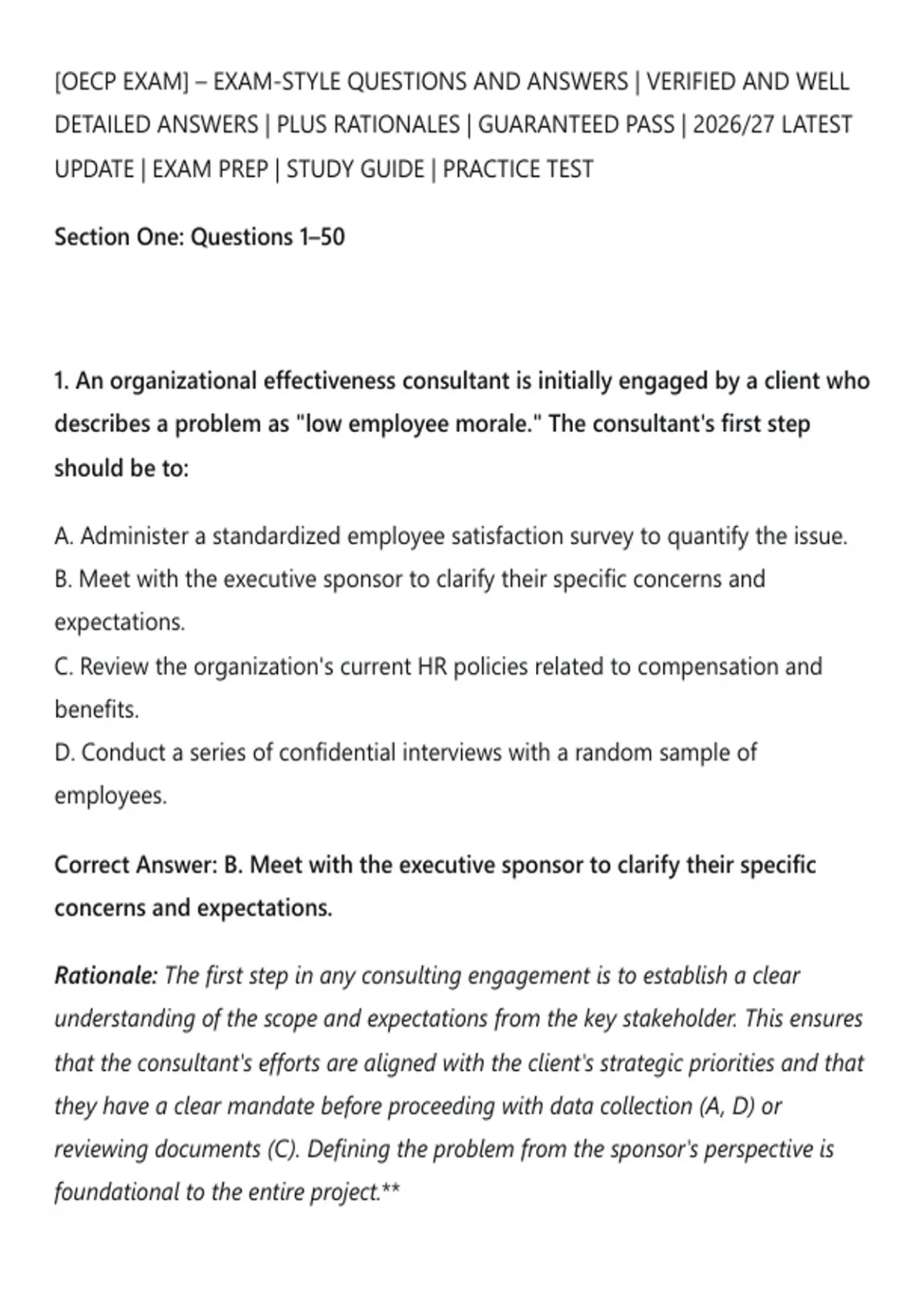 [OECP EXAM] – EXAM-STYLE QUESTIONS AND ANSWERS | VERIFIED AND WELL DETAILED ANSWERS | PLUS RATIONALES | GUARANTEED PASS | 2026/27 LATEST UPDATE | EXAM PREP | STUDY GUIDE | PRACTICE TEST

Section One: Questions 1–50

1. An organizational effectiveness consultant is initially engaged by a client who describes a problem as "low employee morale." The consultant's first step should be to:

A. Administer a standardized employee satisfaction survey to quantify the issue.
B. Meet with the executive sponsor to clarify their specific concerns and expectations.
C. Review the organization's current HR policies related to compensation and benefits.
D. Conduct a series of confidential interviews with a random sample of employees.

Correct Answer: B. Meet with the executive sponsor to clarify their specific concerns and expectations.

Rationale: The first step in any consulting engagement is to establish a clear understanding of the scope and expectations from the key stakeholder. This ensures that the consultant's efforts are aligned with the client's strategic priorities and that they have a clear mandate before proceeding with data collection (A, D) or reviewing documents (C). Defining the problem from the sponsor's perspective is foundational to the entire project.**